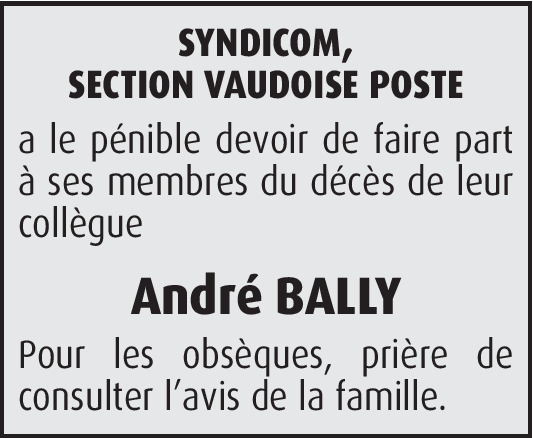 SYNDICOM,
SECTION VAUDOISE POSTE

a le pénible devoir de faire part à ses membres du décès de leur collègue

André BALLY

Pour les obsèques, prière de consulter l'avis de la famille.